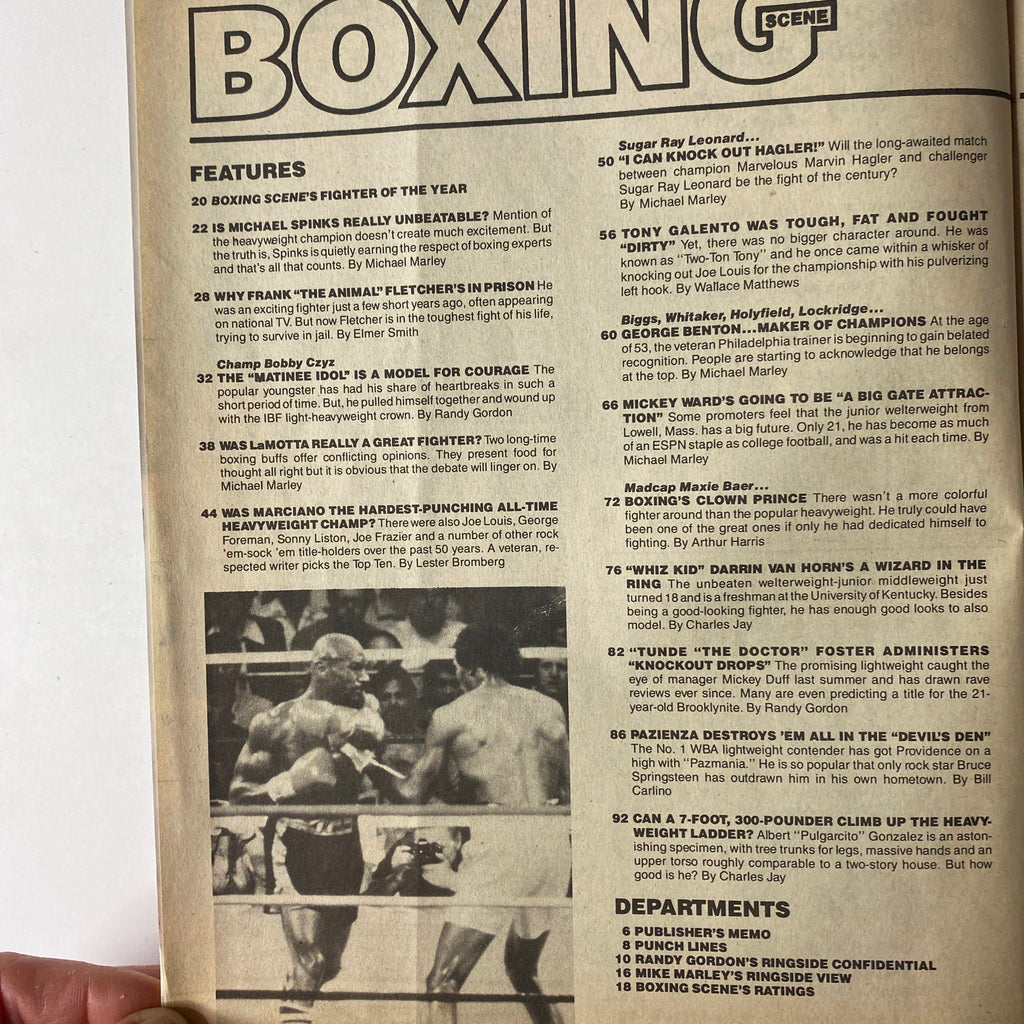 BOXING SCENE

FEATURES

20 BOXING SCENE'S FIGHTER OF THE YEAR

22 IS MICHAEL SPINKS REALLY UNBEATABLE? Mention of the heavyweight champion doesn't create much excitement. But the truth is, Spinks is quietly earning the respect of boxing experts and that's all that counts. By Michael Marley

28 WHY FRANK "THE ANIMAL" FLETCHER'S IN PRISON He was an exciting fighter just a few short years ago, often appearing on national TV. But now Fletcher is in the toughest fight of his life, trying to survive in jail. By Elmer Smith

Champ Bobby Czyz
32 THE "MATINEE IDOL" IS A MODEL FOR COURAGE The popular youngster has had his share of heartbreaks in such a short period of time. But, he pulled himself together and wound up with the IBF light-heavyweight crown. By Randy Gordon

38 WAS LaMOTTA REALLY A GREAT FIGHTER? Two long-time boxing buffs offer conflicting opinions. They present food for thought all right but it is obvious that the debate will linger on. By Michael Marley

44 WAS MARCIANO THE HARDEST-PUNCHING ALL-TIME HEAVYWEIGHT CHAMP? There were also Joe Louis, George Foreman, Sonny Liston, Joe Frazier and a number of other rock 'em-sock 'em title-holders over the past 50 years. A veteran, respected writer picks the Top Ten. By Lester Bromberg

Sugar Ray Leonard...
50 "I CAN KNOCK OUT HAGLER!" Will the long-awaited match between champion Marvelous Marvin Hagler and challenger Sugar Ray Leonard be the fight of the century? By Michael Marley

56 TONY GALENTO WAS TOUGH, FAT AND FOUGHT "DIRTY" Yet, there was no bigger character around. He was known as "Two-Ton Tony" and he once came within a whisker of knocking out Joe Louis for the championship with his pulverizing left hook. By Wallace Matthews

Biggs, Whitaker, Holyfield, Lockridge...
60 GEORGE BENTON...MAKER OF CHAMPIONS At the age of 53, the veteran Philadelphia trainer is beginning to gain belated recognition. People are starting to acknowledge that he belongs at the top. By Michael Marley

66 MICKEY WARD'S GOING TO BE "A BIG GATE ATTRACTION" Some promoters feel that the junior welterweight from Lowell, Mass. has a big future. Only 21, he has become as much of an ESPN staple as college football, and was a hit each time. By Michael Marley

Madcap Maxie Baer...
72 BOXING'S CLOWN PRINCE There wasn't a more colorful fighter around than the popular heavyweight. He truly could have been one of the great ones if only he had dedicated himself to fighting. By Arthur Harris

76 "WHIZ KID" DARRIN VAN HORN'S A WIZARD IN THE RING The unbeaten welterweight-junior middleweight just turned 18 and is a freshman at the University of Kentucky. Besides being a good-looking fighter, he has enough good looks to also model. By Charles Jay

82 "TUNDE "THE DOCTOR" FOSTER ADMINISTERS "KNOCKOUT DROPS" The promising lightweight caught the eye of manager Mickey Duff last summer and has drawn rave reviews ever since. Many are even predicting a title for the 21-year-old Brooklynite. By Randy Gordon

86 PAZIENZA DESTROYS 'EM ALL IN THE "DEVIL'S DEN" The No. 1 WBA lightweight contender has got Providence on a high with "Pazmania." He is so popular that only rock star Bruce Springsteen has outdrawn him in his own hometown. By Bill Carlino

92 CAN A 7-FOOT, 300-POUNDER CLIMB UP THE HEAVYWEIGHT LADDER? Albert "Pulgarcito" Gonzalez is an astonishing specimen, with tree trunks for legs, massive hands and an upper torso roughly comparable to a two-story house. But how good is he? By Charles Jay

DEPARTMENTS
6 PUBLISHER'S MEMO
8 PUNCH LINES
10 RANDY GORDON'S RINGSIDE CONFIDENTIAL
16 MIKE MARLEY'S RINGSIDE VIEW
18 BOXING SCENE'S RATINGS